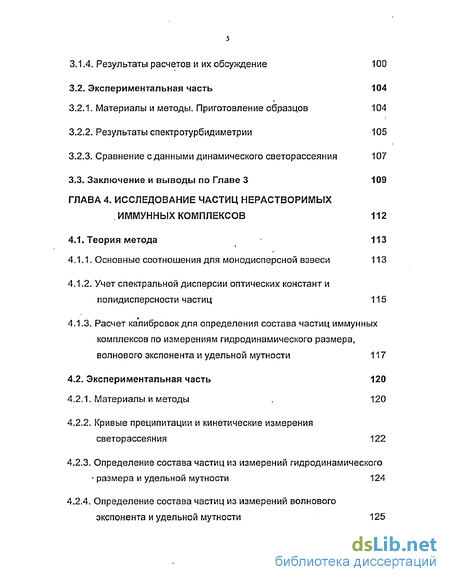 5

3.1.4. Результаты расчетов и их обсуждение 100

3.2. Экспериментальная часть 104

3.2.1. Материалы и методы. Приготовление образцов 104

3.2.2. Результаты спектротурбидиметрии 105

3.2.3. Сравнение с данными динамического светорассеяния 107

3.3. Заключение и выводы по Главе 3 109

ГЛАВА 4. ИССЛЕДОВАНИЕ ЧАСТИЦ НЕРАСТВОРИМЫХ ИММУННЫХ КОМПЛЕКСОВ 112

4.1. Теория метода 113

4.1.1. Основные соотношения для монодисперсной взвеси 113

4.1.2. Учет спектральной дисперсии оптических констант и полидисперсности частиц 115

4.1.3. Расчет калибровок для определения состава частиц иммунных комплексов по измерениям гидродинамического размера, волнового экспонента и удельной мутности 117

4.2. Экспериментальная часть 120

4.2.1. Материалы и методы 120

4.2.2. Кривые преципитации и кинетические измерения светорассеяния 122

4.2.3. Определение состава частиц из измерений гидродинамического размера и удельной мутности 124

4.2.4. Определение состава частиц из измерений волнового экспонента и удельной мутности 125

dsLib.net
библиотека диссертаций